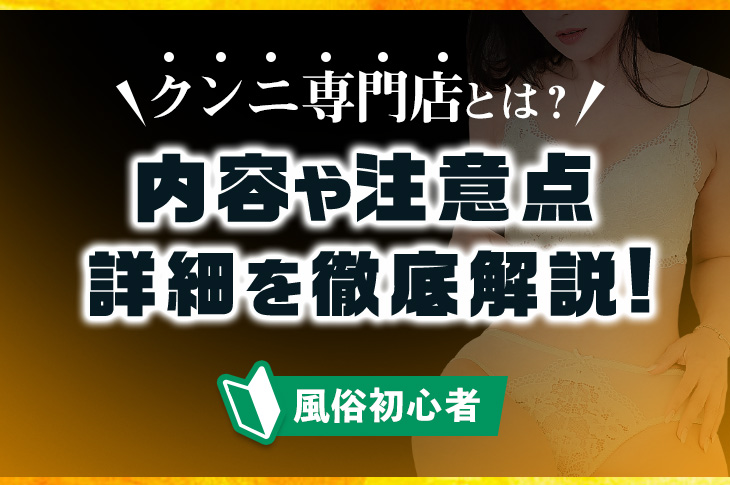 クンニ専門店とは？

内容や注意点
詳細を徹底解説！

風俗初心者